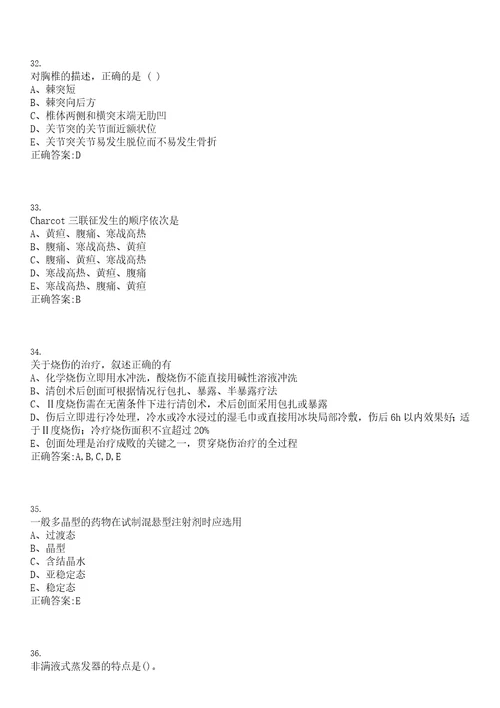 32.
对胸椎的描述，正确的是（ ）
A、棘突短
B、棘突向后方
C、椎体两侧和横突末端无肋凹
D、关节突的关节面近额状位
E、关节突关节易发生脱位而不易发生骨折
正确答案:D

33.
Charcot 三联征发生的顺序依次是
A、黄疸、腹痛、寒战高热
B、腹痛、寒战高热、黄疸
C、腹痛、黄疸、寒战高热
D、寒战高热、黄疸、腹痛
E、寒战高热、腹痛、黄疸
正确答案:B

34.
关于烧伤的治疗，叙述正确的有
A、化学烧伤立即用水冲洗，酸烧伤不能直接用碱性溶液冲洗
B、清创术后创面可根据情况行包扎、暴露、半暴露疗法
C、II度烧伤需在无菌条件下进行清创术，术后创面采用包扎或暴露
D、伤后立即进行冷处理，冷水或冷水浸过的湿毛巾或直接用冰块局部冷敷，伤后 6h 以内效果好；适于II度烧伤；冷疗烧伤面积不宜超过 20%
E、创面处理是治疗成败的关键之一，贯穿烧伤治疗的全过程
正确答案:A,B,C,D,E

35.
一般多晶型的药物在试制混悬型注射剂时应选用
A、过渡态
B、晶型
C、含结晶水
D、亚稳定态
E、稳定态
正确答案:E

36.
非满液式蒸发器的特点是()。